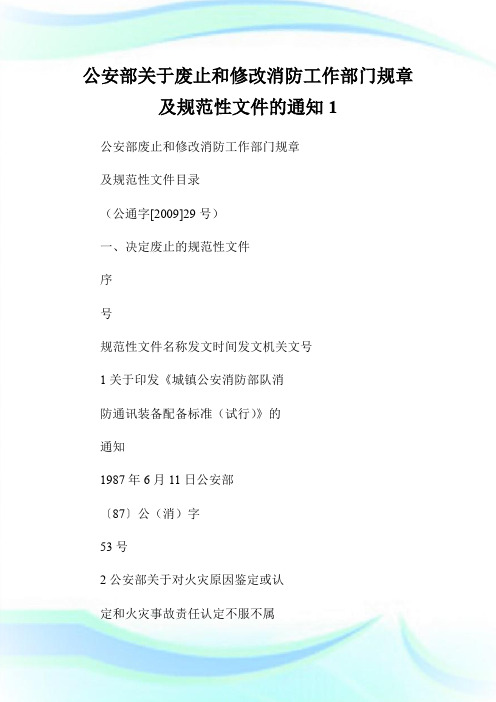 公安部关于废止和修改消防工作部门规章及规范性文件的通知 1

公安部废止和修改消防工作部门规章

及规范性文件目录

（公通字[2009]29 号）

一、决定废止的规范性文件

序

号

规范性文件名称发文时间发文机关文号

1 关于印发《城镇公安消防部队消

防通讯装备配备标准（试行）》的

通知

1987 年 6 月 11 日公安部

〔87〕公（消）字

53 号

2 公安部关于对火灾原因鉴定或认

定和火灾事故责任认定不服不属